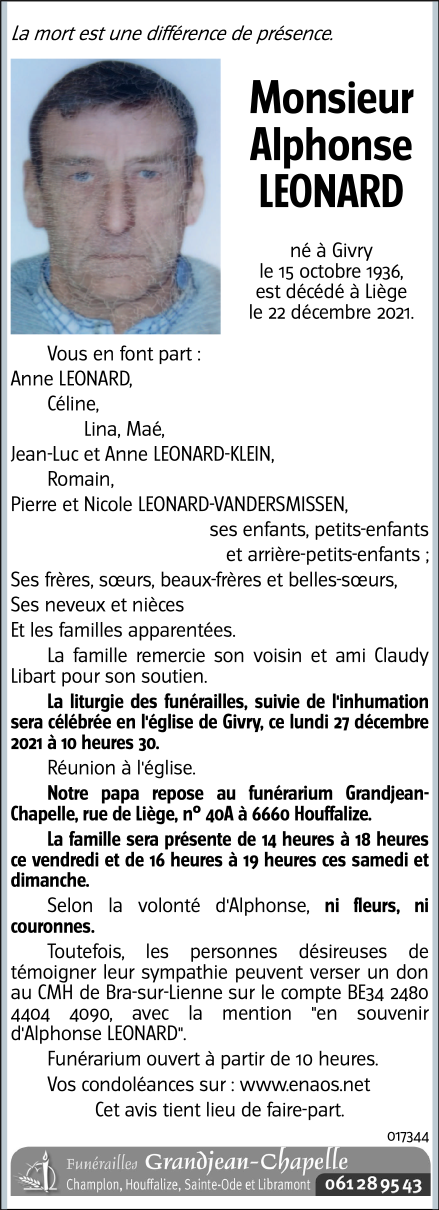 La mort est une différence de présence.

Monsieur Alphonse LEONARD

né à Givry le 15 octobre 1936, est décédé à Liège le 22 décembre 2021.

Vous en font part :
Anne LEONARD,
Céline,
Lina, Maé,
Jean-Luc et Anne LEONARD-KLEIN,
Romain,
Pierre et Nicole LEONARD-VANDERSMISSEN,
ses enfants, petits-enfants et arrière-petits-enfants ;
Ses frères, sœurs, beaux-frères et belles-sœurs,
Ses neveux et nièces
Et les familles apparentées.

La famille remercie son voisin et ami Claudy Libart pour son soutien.

La liturgie des funérailles, suivie de l'inhumation sera célébrée en l'église de Givry, ce lundi 27 décembre 2021 à 10 heures 30.

Réunion à l'église.

Notre papa repose au funérarium Grandjean-Chapelle, rue de Liège, n° 40A à 6660 Houffalize.

La famille sera présente de 14 heures à 18 heures ce vendredi et de 16 heures à 19 heures ces samedi et dimanche.

Selon la volonté d'Alphonse, ni fleurs, ni couronnes.

Toutefois, les personnes désireuses de témoigner leur sympathie peuvent verser un don au CMH de Bra-sur-Lienne sur le compte BE34 2480 4404 4090, avec la mention "en souvenir d'Alphonse LEONARD".

Funérarium ouvert à partir de 10 heures.

Vos condoléances sur : www.enaos.net

Cet avis tient lieu de faire-part.

017344

Funérailles Grandjean-Chapelle
Champlon, Houffalize, Sainte-Ode et Libramont 061 28 95 43